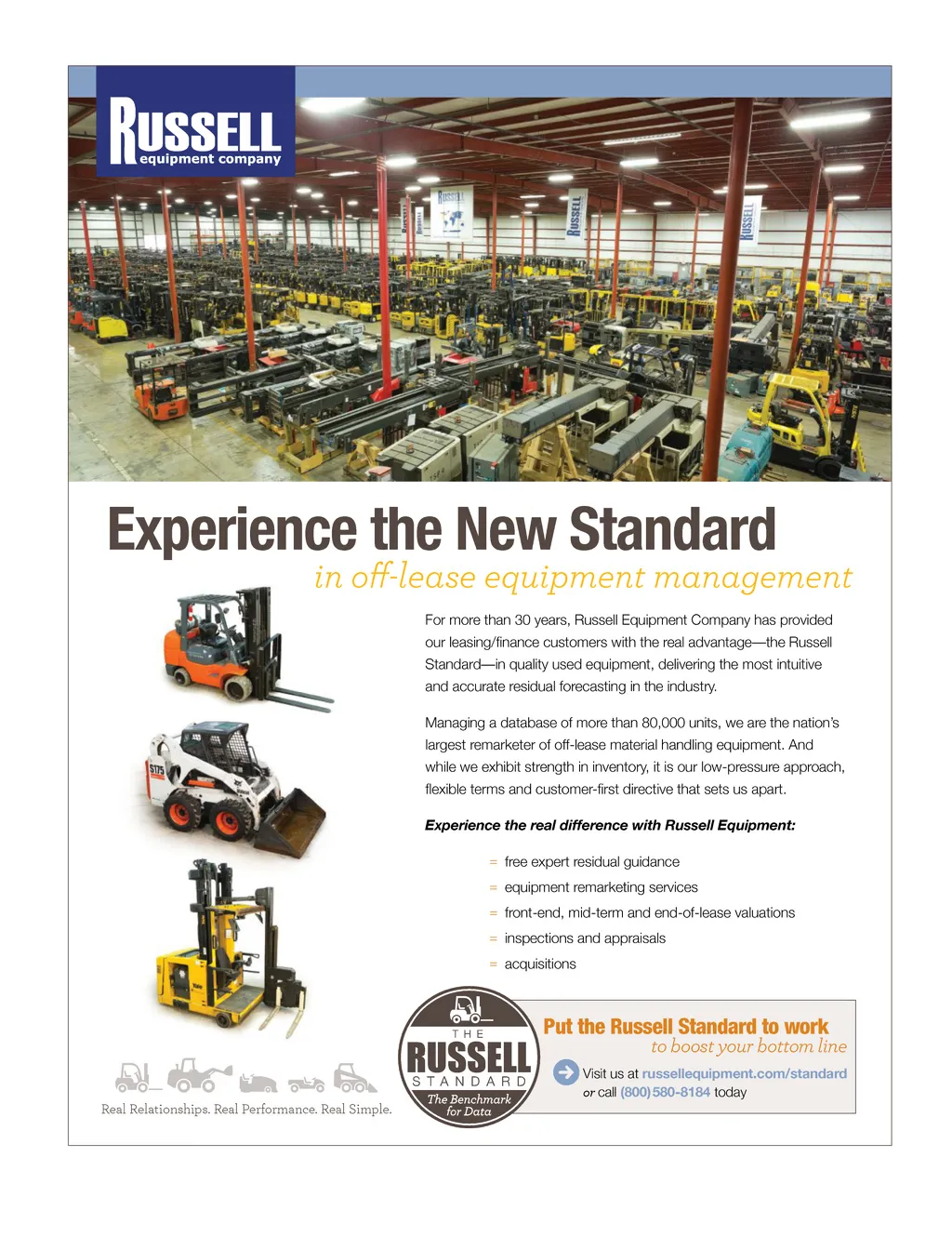 RUSSELL
equipment company

Experience the New Standard
in off-lease equipment management

For more than 30 years, Russell Equipment Company has provided our leasing/finance customers with the real advantage—the Russell Standard—in quality used equipment, delivering the most intuitive and accurate residual forecasting in the industry.

Managing a database of more than 80,000 units, we are the nation's largest remarketer of off-lease material handling equipment. And while we exhibit strength in inventory, it is our low-pressure approach, flexible terms and customer-first directive that sets us apart.

Experience the real difference with Russell Equipment:

= free expert residual guidance
= equipment remarketing services
= front-end, mid-term and end-of-lease valuations
= inspections and appraisals
= acquisitions

Real Relationships. Real Performance. Real Simple.

THE
RUSSELL
STANDARD
The Benchmark
for Data

Put the Russell Standard to work
to boost your bottom line

Visit us at russellequipment.com/standard
or call (800) 580-8184 today